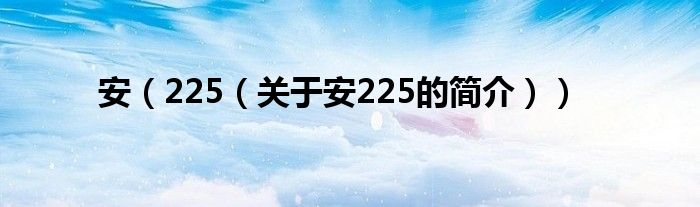 安（225（关于安225的简介））